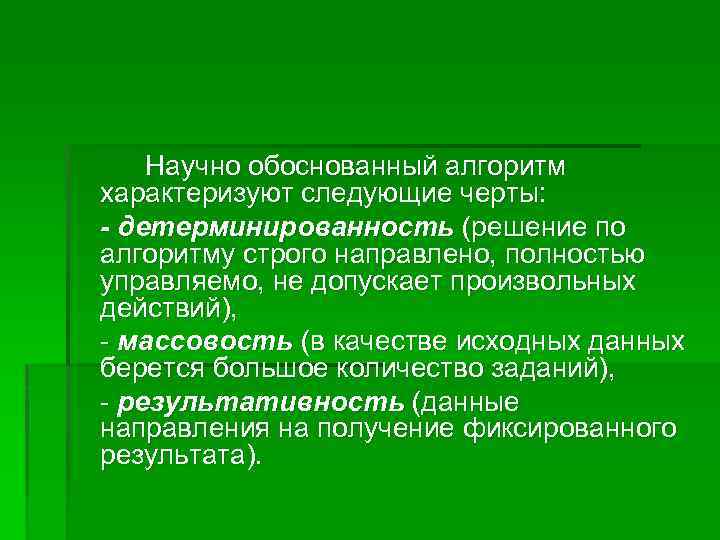 Научно обоснованный алгоритм характеризуют следующие черты:

- детерминированность (решение по алгоритму строго направлено, полностью управляемо, не допускает произвольных действий),

- массовость (в качестве исходных данных берется большое количество заданий),

- результативность (данные направления на получение фиксированного результата).